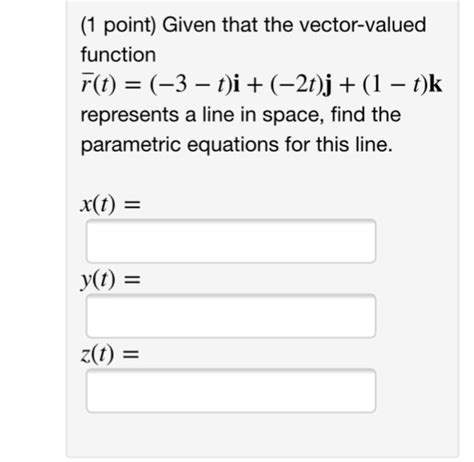 (1 point) Given that the vector-valued function $\bar{r}(t) = (-3 - t)\mathbf{i} + (-2t)\mathbf{j} + (1 - t)\mathbf{k}$ represents a line in space, find the parametric equations for this line.

$x(t) =$

$y(t) =$

$z(t) =$